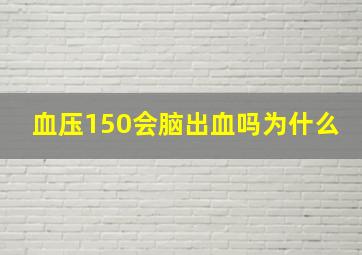 血压150会脑出血吗为什么